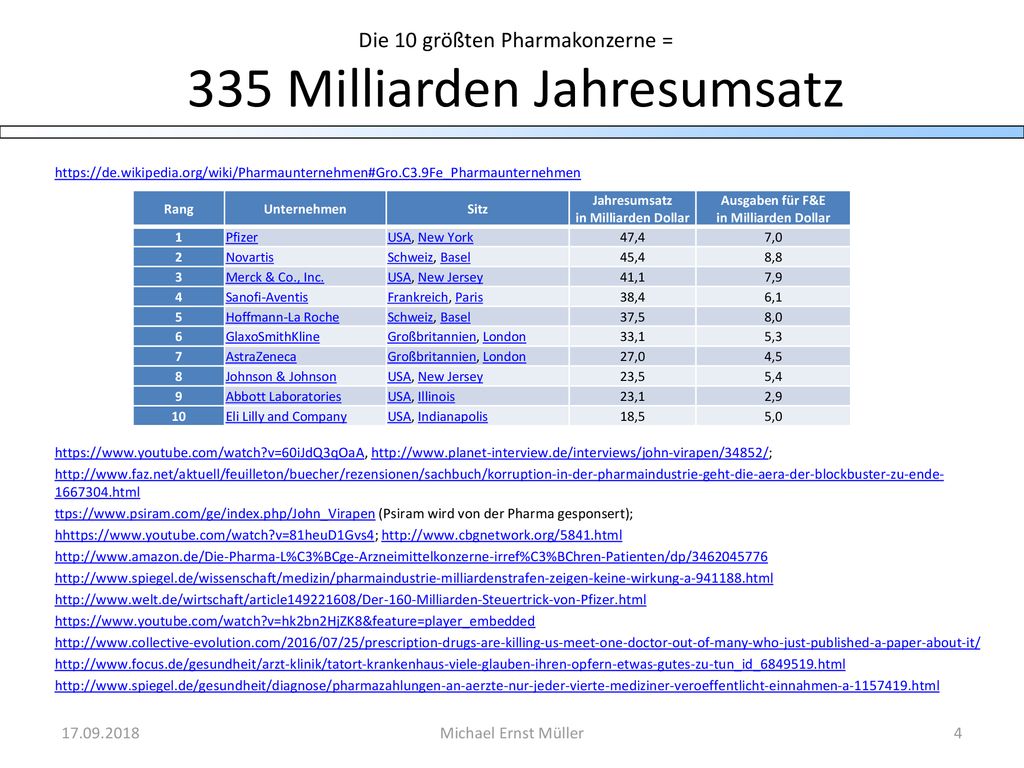 Die 10 größten Pharmakonzerne =

335 Milliarden Jahresumsatz

https://de.wikipedia.org/wiki/Pharmaunternehmen#Gro.C3.9Fe_Pharmaunternehmen

| Rang | Unternehmen | Sitz | Jahresumsatz in Milliarden Dollar | Ausgaben für F&E in Milliarden Dollar |
|---|---|---|---|---|
| 1 | Pfizer | USA, New York | 47,4 | 7,0 |
| 2 | Novartis | Schweiz, Basel | 45,4 | 8,8 |
| 3 | Merck & Co., Inc. | USA, New Jersey | 41,1 | 7,9 |
| 4 | Sanofi-Aventis | Frankreich, Paris | 38,4 | 6,1 |
| 5 | Hoffmann-La Roche | Schweiz, Basel | 37,5 | 8,0 |
| 6 | GlaxoSmithKline | Großbritannien, London | 33,1 | 5,3 |
| 7 | AstraZeneca | Großbritannien, London | 27,0 | 4,5 |
| 8 | Johnson & Johnson | USA, New Jersey | 23,5 | 5,4 |
| 9 | Abbott Laboratories | USA, Illinois | 23,1 | 2,9 |
| 10 | Eli Lilly and Company | USA, Indianapolis | 18,5 | 5,0 |

https://www.youtube.com/watch?v=60iJdQ3qOaA, http://www.planet-interview.de/interviews/john-virapen/34852/;

http://www.faz.net/aktuell/feuilleton/buecher/rezensionen/sachbuch/korruption-in-der-pharmaindustrie-geht-die-aera-der-blockbuster-zu-ende-1667304.html

ttps://www.psiram.com/ge/index.php/John_Virapen (Psiram wird von der Pharma gesponsert);

hhttps://www.youtube.com/watch?v=81heuD1Gvs4; http://www.cbgnetwork.org/5841.html

http://www.amazon.de/Die-Pharma-L%C3%BCge-Arzneimittelkonzerne-irref%C3%BChren-Patienten/dp/3462045776

http://www.spiegel.de/wissenschaft/medizin/pharmaindustrie-milliardenstrafen-zeigen-keine-wirkung-a-941188.html

http://www.welt.de/wirtschaft/article149221608/Der-160-Milliarden-Steuertrick-von-Pfizer.html

https://www.youtube.com/watch?v=hk2bn2HjZK8&feature=player_embedded

http://www.collective-evolution.com/2016/07/25/prescription-drugs-are-killing-us-meet-one-doctor-out-of-many-who-just-published-a-paper-about-it/

http://www.focus.de/gesundheit/arzt-klinik/tatort-krankenhaus-viele-glauben-ihren-opfern-etwas-gutes-zu-tun_id_6849519.html

http://www.spiegel.de/gesundheit/diagnose/pharmazahlungen-an-aerzte-nur-jeder-vierte-mediziner-veroeffentlicht-einnahmen-a-1157419.html

17.09.2018 Michael Ernst Müller 4